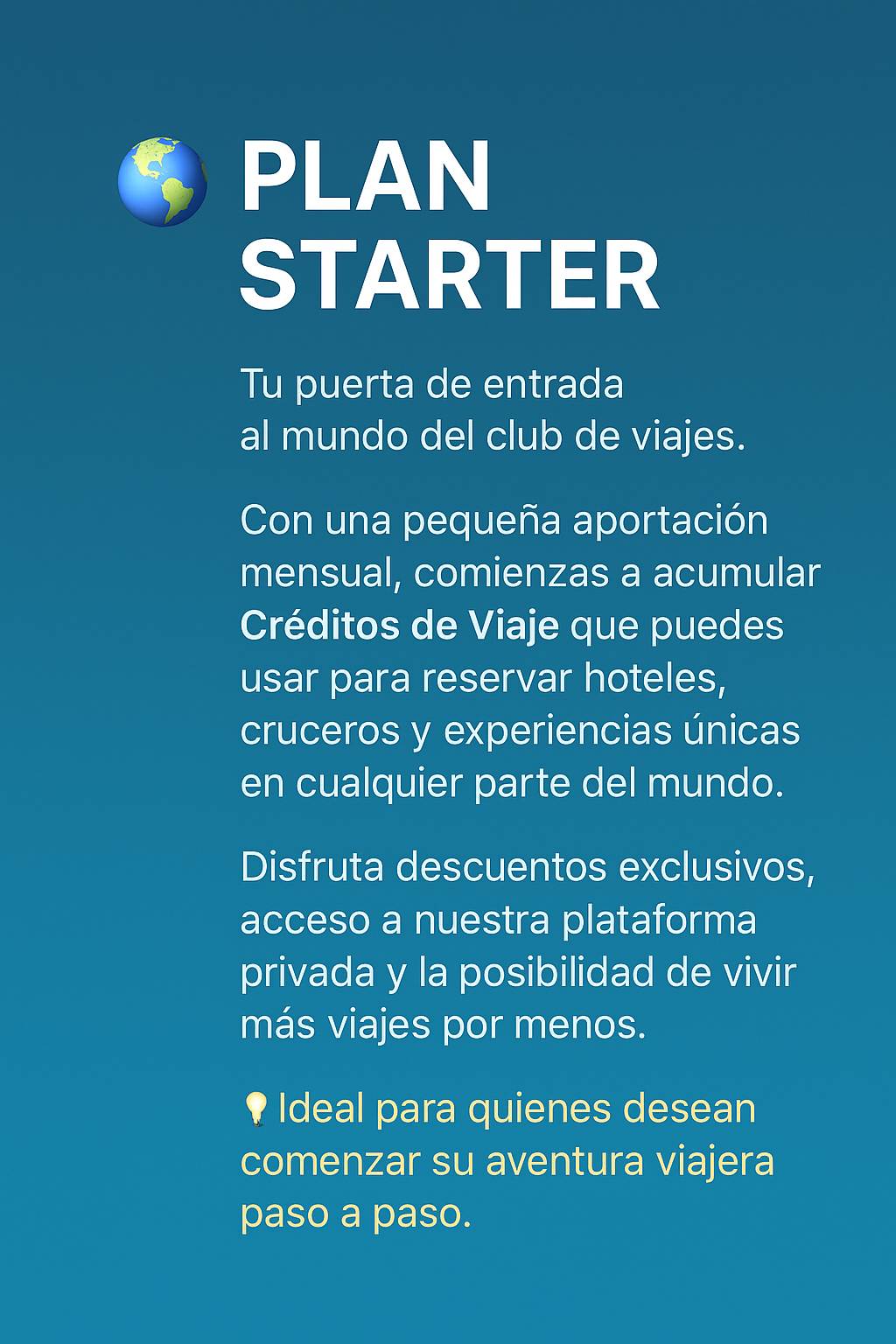 PLAN
STARTER

Tu puerta de entrada al mundo del club de viajes.

Con una pequeña aportación mensual, comienzas a acumular Créditos de Viaje que puedes usar para reservar hoteles, cruceros y experiencias únicas en cualquier parte del mundo.

Disfruta descuentos exclusivos, acceso a nuestra plataforma privada y la posibilidad de vivir más viajes por menos.

Ideal para quienes desean comenzar su aventura viajera paso a paso.